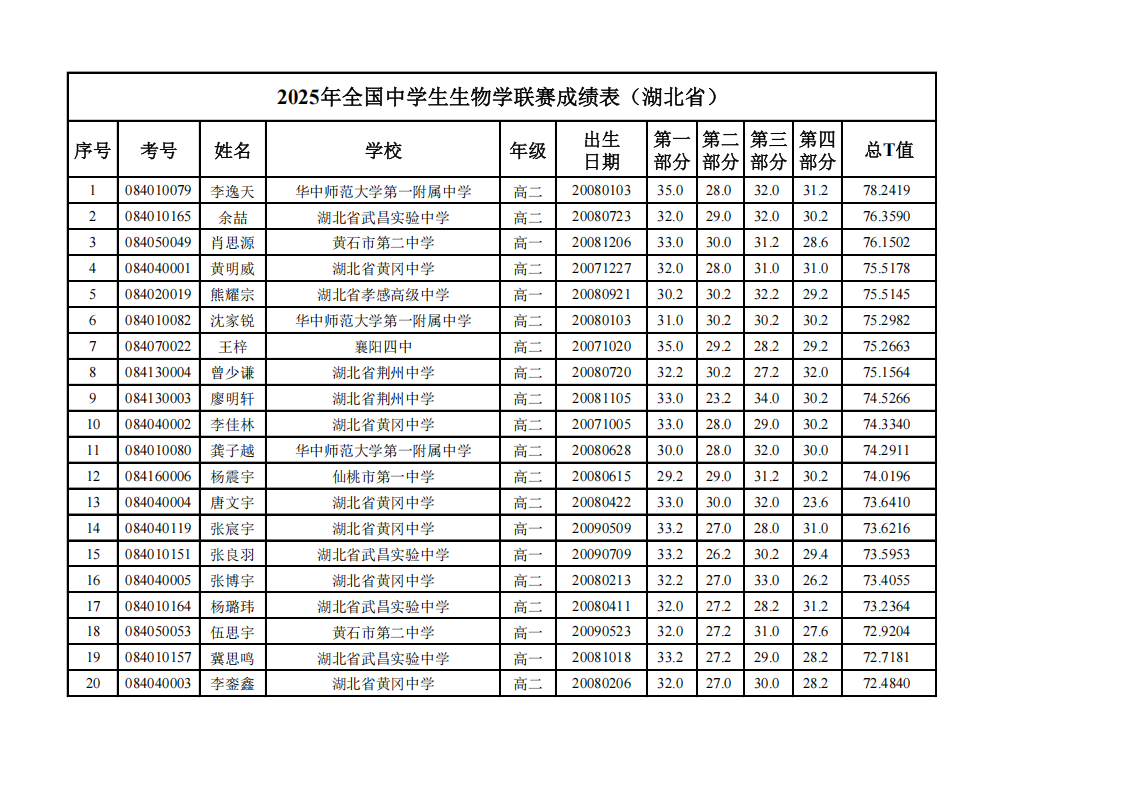 2025年全国中学生生物学联赛成绩表（湖北省）

| 序号 | 考号 | 姓名 | 学校 | 年级 | 出生日期 | 第一部分 | 第二部分 | 第三部分 | 第四部分 | 总T值 |
|---|---|---|---|---|---|---|---|---|---|---|
| 1 | 084010079 | 李逸天 | 华中师范大学第一附属中学 | 高二 | 20080103 | 35.0 | 28.0 | 32.0 | 31.2 | 78.2419 |
| 2 | 084010165 | 余喆 | 湖北省武昌实验中学 | 高二 | 20080723 | 32.0 | 29.0 | 32.0 | 30.2 | 76.3590 |
| 3 | 084050049 | 肖思源 | 黄石市第二中学 | 高一 | 20081206 | 33.0 | 30.0 | 31.2 | 28.6 | 76.1502 |
| 4 | 084040001 | 黄明威 | 湖北省黄冈中学 | 高二 | 20071227 | 32.0 | 28.0 | 31.0 | 31.0 | 75.5178 |
| 5 | 084020019 | 熊耀宗 | 湖北省孝感高级中学 | 高一 | 20080921 | 30.2 | 30.2 | 32.2 | 29.2 | 75.5145 |
| 6 | 084010082 | 沈家锐 | 华中师范大学第一附属中学 | 高二 | 20080103 | 31.0 | 30.2 | 30.2 | 30.2 | 75.2982 |
| 7 | 084070022 | 王梓 | 襄阳四中 | 高二 | 20071020 | 35.0 | 29.2 | 28.2 | 29.2 | 75.2663 |
| 8 | 084130004 | 曾少谦 | 湖北省荆州中学 | 高二 | 20080720 | 32.2 | 30.2 | 27.2 | 32.0 | 75.1564 |
| 9 | 084130003 | 廖明轩 | 湖北省荆州中学 | 高二 | 20081105 | 33.0 | 23.2 | 34.0 | 30.2 | 74.5266 |
| 10 | 084040002 | 李佳林 | 湖北省黄冈中学 | 高二 | 20071005 | 33.0 | 28.0 | 29.0 | 30.2 | 74.3340 |
| 11 | 084010080 | 龚子越 | 华中师范大学第一附属中学 | 高二 | 20080628 | 30.0 | 28.0 | 32.0 | 30.0 | 74.2911 |
| 12 | 084160006 | 杨震宇 | 仙桃市第一中学 | 高二 | 20080615 | 29.2 | 29.0 | 31.2 | 30.2 | 74.0196 |
| 13 | 084040004 | 唐文宇 | 湖北省黄冈中学 | 高二 | 20080422 | 33.0 | 30.0 | 32.0 | 23.6 | 73.6410 |
| 14 | 084040119 | 张宸宇 | 湖北省黄冈中学 | 高一 | 20090509 | 33.2 | 27.0 | 28.0 | 31.0 | 73.6216 |
| 15 | 084010151 | 张良羽 | 湖北省武昌实验中学 | 高一 | 20090709 | 33.2 | 26.2 | 30.2 | 29.4 | 73.5953 |
| 16 | 084040005 | 张博宇 | 湖北省黄冈中学 | 高二 | 20080213 | 32.2 | 27.0 | 33.0 | 26.2 | 73.4055 |
| 17 | 084010164 | 杨璐玮 | 湖北省武昌实验中学 | 高二 | 20080411 | 32.0 | 27.2 | 28.2 | 31.2 | 73.2364 |
| 18 | 084050053 | 伍思宇 | 黄石市第二中学 | 高一 | 20090523 | 32.0 | 27.2 | 31.0 | 27.6 | 72.9204 |
| 19 | 084010157 | 冀思鸣 | 湖北省武昌实验中学 | 高一 | 20081018 | 33.2 | 27.2 | 29.0 | 28.2 | 72.7181 |
| 20 | 084040003 | 李銮鑫 | 湖北省黄冈中学 | 高二 | 20080206 | 32.0 | 27.0 | 30.0 | 28.2 | 72.4840 |